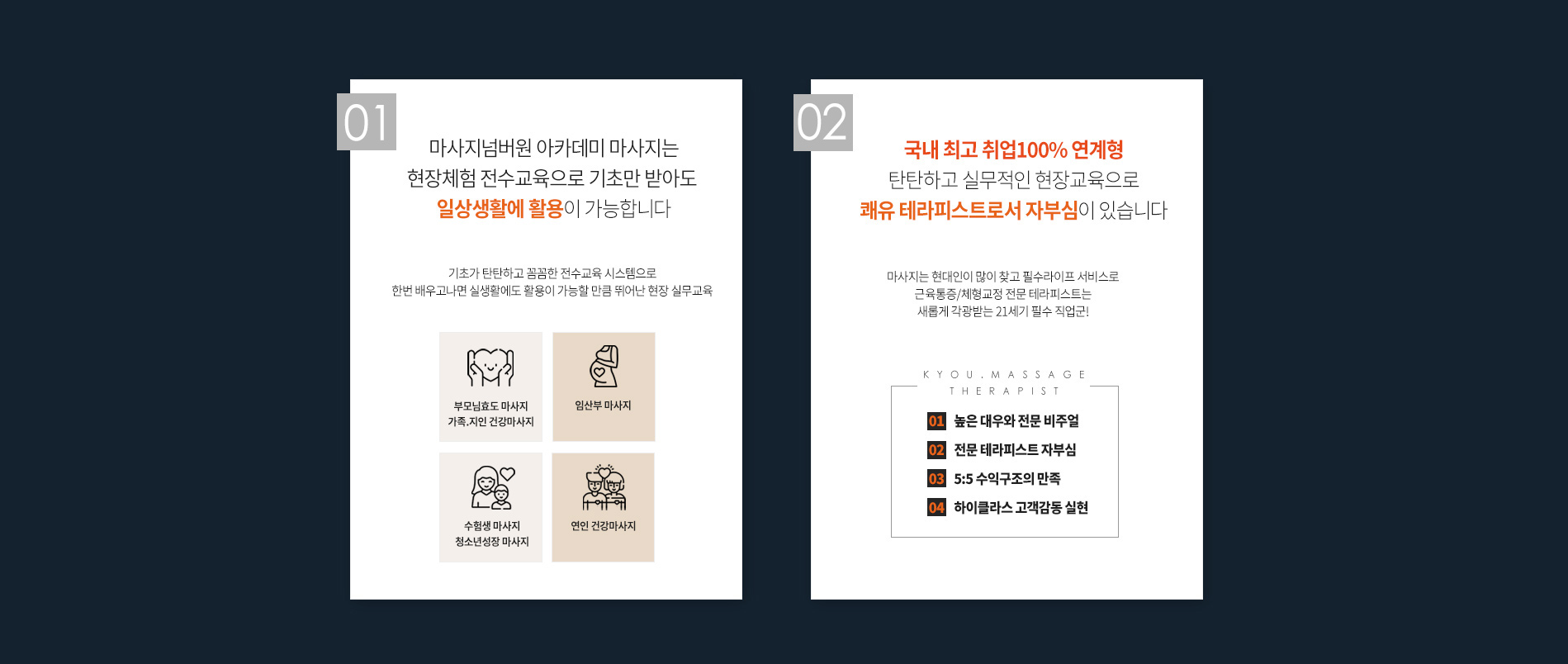 01

마사지넘버원 아카데미 마사지는
현장체험 전수교육으로 기초만 받아도
일상생활에 활용이 가능합니다

기초가 탄탄하고 꼼꼼한 전수교육 시스템으로
한번 배우고나면 실생활에도 활용이 가능할 만큼 뛰어난 현장 실무교육

부모님효도 마사지
가족,지인 건강마사지

임산부 마사지

수험생 마사지
청소년성장 마사지

연인 건강마사지

02

국내 최고 취업100% 연계형
탄탄하고 실무적인 현장교육으로
쾌유 테라피스트로서 자부심이 있습니다

마사지는 현대인이 많이 찾고 필수라이프 서비스로
근육통증/체형교정 전문 테라피스트는
새롭게 각광받는 21세기 필수 직업군!

KYOU.MASSAGE
THERAPIST

01 높은 대우와 전문 비주얼
02 전문 테라피스트 자부심
03 5:5 수익구조의 만족
04 하이클라스 고객감동 실현